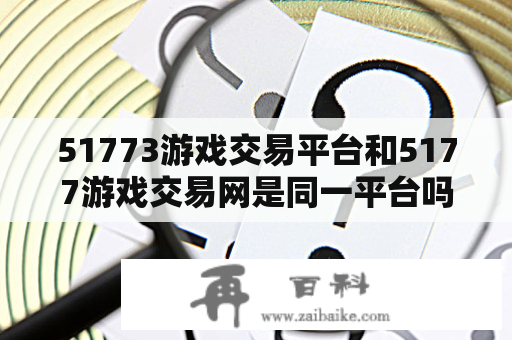 51773游戏交易平台和5177游戏交易网是同一平台吗

再 百科
www.zaibaike.com